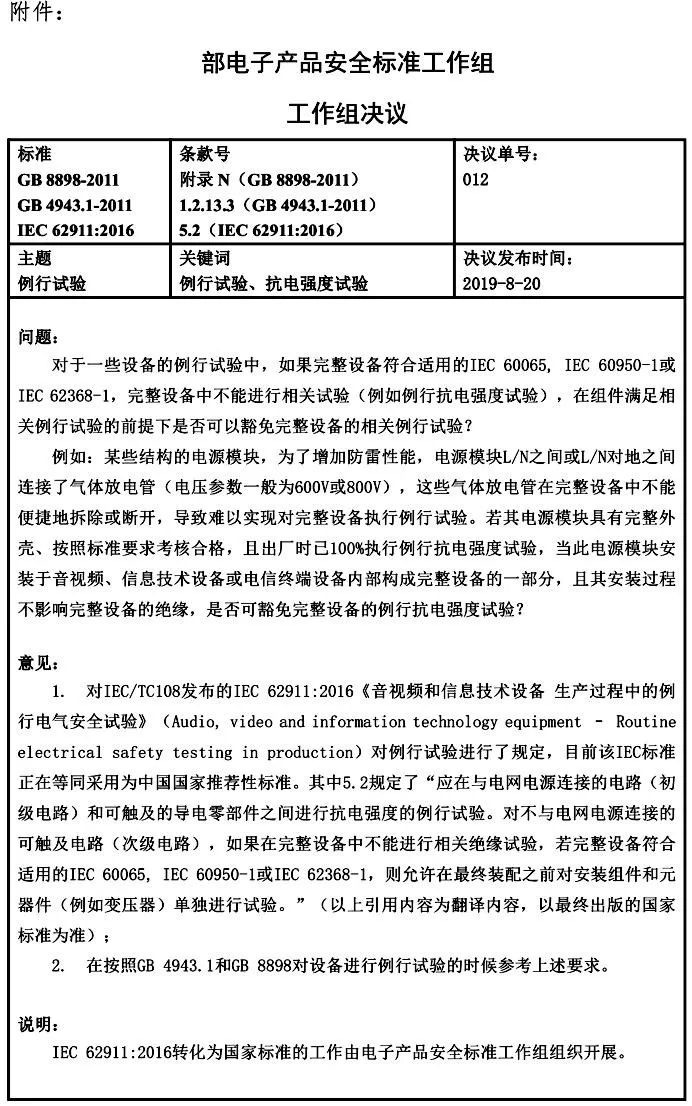 附件：

部电子产品安全标准工作组

工作组决议

| 标准<br>GB 8898-2011<br>GB 4943.1-2011<br>IEC 62911:2016 | 条款号<br>附录 N（GB 8898-2011）<br>1.2.13.3（GB 4943.1-2011）<br>5.2（IEC 62911:2016） | 决议单号：<br>012 |
|---|---|---|
| 主题<br>例行试验 | 关键词<br>例行试验、抗电强度试验 | 决议发布时间：<br>2019-8-20 |

问题：

对于一些设备的例行试验中，如果完整设备符合适用的IEC 60065, IEC 60950-1或IEC 62368-1，完整设备中不能进行相关试验（例如例行抗电强度试验），在组件满足相关例行试验的前提下是否可以豁免完整设备的相关例行试验？

例如：某些结构的电源模块，为了增加防雷性能，电源模块L/N之间或L/N对地之间连接了气体放电管（电压参数一般为600V或800V），这些气体放电管在完整设备中不能便捷地拆除或断开，导致难以实现对完整设备执行例行试验。若其电源模块具有完整外壳、按照标准要求考核合格，且出厂时已100%执行例行抗电强度试验，当此电源模块安装于音视频、信息技术设备或电信终端设备内部构成完整设备的一部分，且其安装过程不影响完整设备的绝缘，是否可豁免完整设备的例行抗电强度试验？

意见：

1. 对IEC/TC108发布的IEC 62911:2016《音视频和信息技术设备 生产过程中的例行电气安全试验》（Audio, video and information technology equipment - Routine electrical safety testing in production）对例行试验进行了规定，目前该IEC标准正在等同采用为中国国家推荐性标准。其中5.2规定了“应在与电网电源连接的电路（初级电路）和可触及的导电零部件之间进行抗电强度的例行试验。对不与电网电源连接的可触及电路（次级电路），如果在完整设备中不能进行相关绝缘试验，若完整设备符合适用的IEC 60065, IEC 60950-1或IEC 62368-1，则允许在最终装配之前对安装组件和元器件（例如变压器）单独进行试验。”（以上引用内容为翻译内容，以最终出版的国家标准为准）；

2. 在按照GB 4943.1和GB 8898对设备进行例行试验的时候参考上述要求。

说明：

IEC 62911:2016转化为国家标准的工作由电子产品安全标准工作组组织开展。